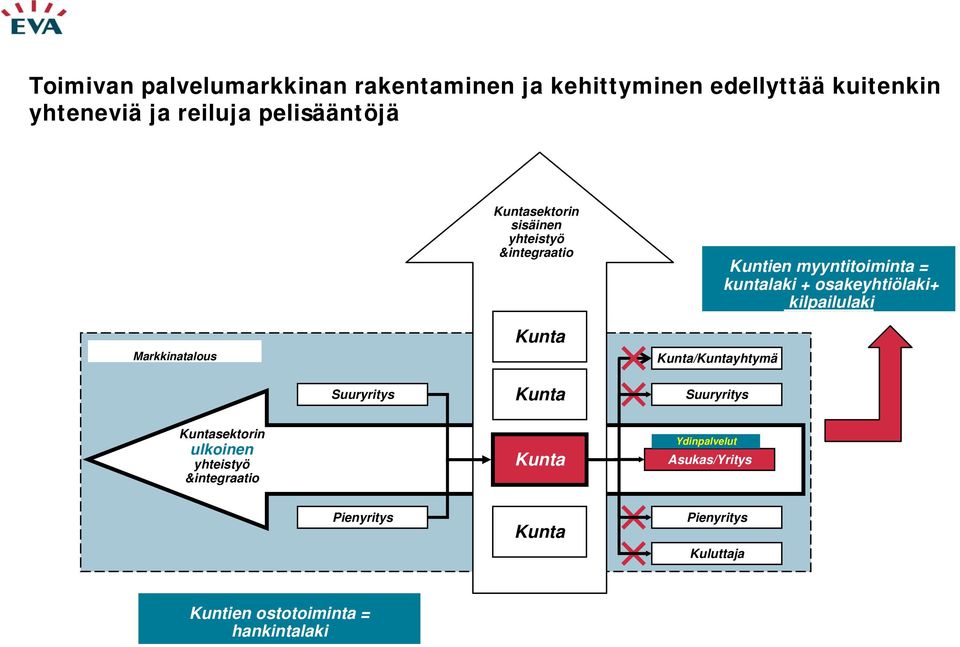 EVA

Toimivan palvelumarkkinan rakentaminen ja kehittyminen edellyttää kuitenkin yhteneviä ja reiluja pelisääntöjä

Kuntasektorin sisäinen yhteistyö &integraatio

Kuntien myyntitoiminta = kuntalaki + osakeyhtiölaki+ kilpailulaki

Markkinatalous

Kunta

Kunta/Kuntayhtymä

Suuryritys

Kunta

Suuryritys

Kuntasektorin ulkoinen yhteistyö &integraatio

Kunta

Ydinpalvelut

Asukas/Yritys

Pienyritys

Kunta

Pienyritys

Kuluttaja

Kuntien ostotoiminta = hankintalaki